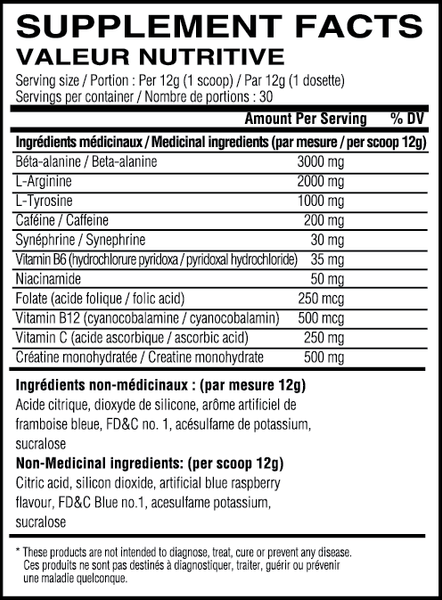 SUPPLEMENT FACTS
VALEUR NUTRITIVE
Serving size / Portion : Per 12g (1 scoop) / Par 12g (1 dosette)
Servings per container / Nombre de portions : 30

| | Amount Per Serving | % DV |
|---|---|---|
| Ingrédients médicinaux / Medicinal ingredients (par mesure / per scoop 12g) | | |
| Béta-alanine / Beta-alanine | 3000 mg | |
| L-Arginine | 2000 mg | |
| L-Tyrosine | 1000 mg | |
| Caféine / Caffeine | 200 mg | |
| Synéphrine / Synephrine | 30 mg | |
| Vitamin B6 (hydrochlorure pyridoxa / pyridoxal hydrochloride) | 35 mg | |
| Niacinamide | 50 mg | |
| Folate (acide folique / folic acid) | 250 mcg | |
| Vitamin B12 (cyanocobalamine / cyanocobalamin) | 500 mcg | |
| Vitamin C (acide ascorbique / ascorbic acid) | 250 mg | |
| Créatine monohydratée / Creatine monohydrate | 500 mg | |

Ingrédients non-médicinaux : (par mesure 12g)
Acide citrique, dioxyde de silicone, arôme artificiel de framboise bleue, FD&C no. 1, acésulfame de potassium, sucralose
Non-Medicinal ingredients: (per scoop 12g)
Citric acid, silicon dioxide, artificial blue raspberry flavour, FD&C Blue no.1, acesulfame potassium, sucralose

* These products are not intended to diagnose, treat, cure or prevent any disease. Ces produits ne sont pas destinés à diagnostiquer, traiter, guérir ou prévenir une maladie quelconque.